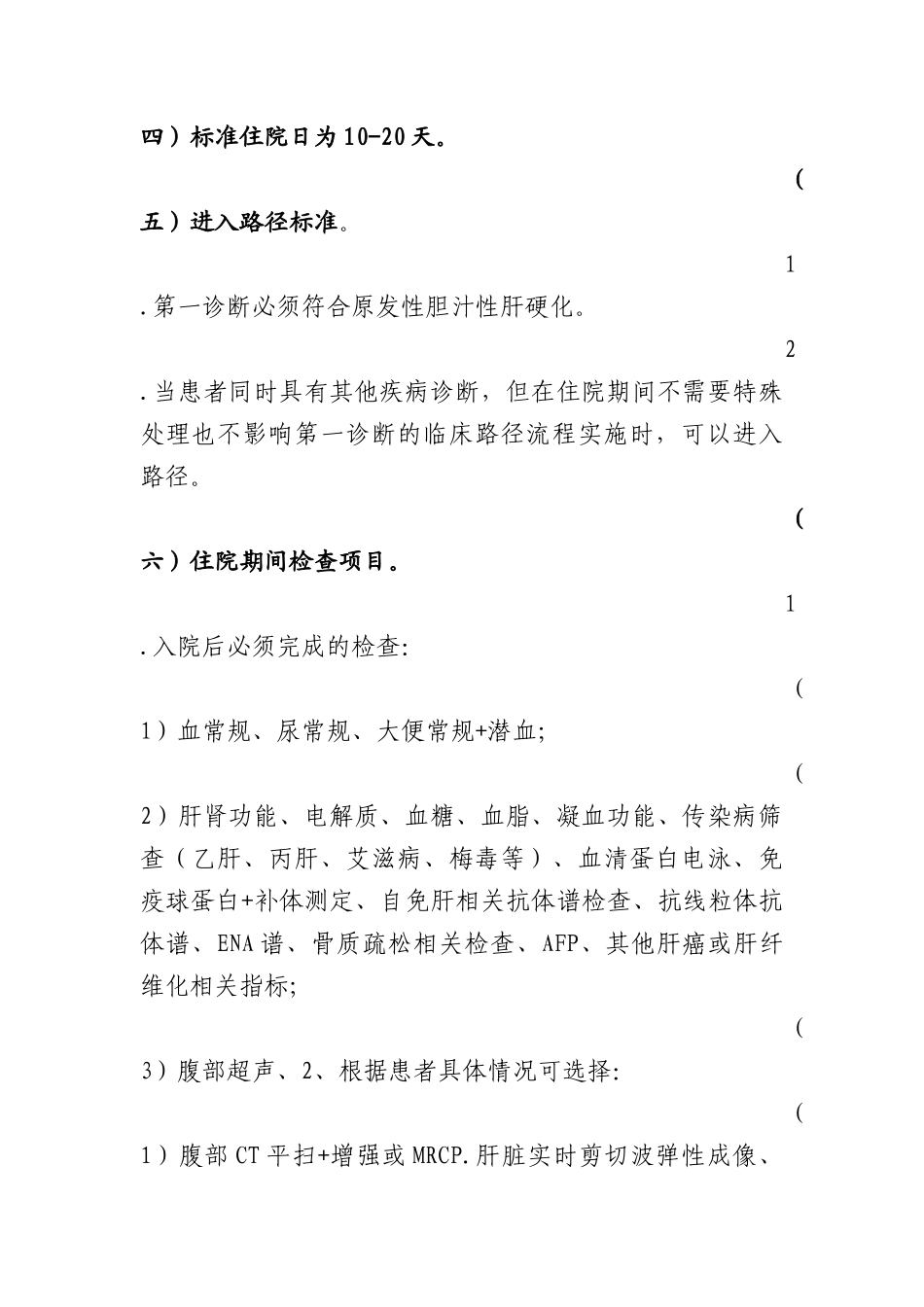 四）标准住院日为10-20天。

(

五）进入路径标准。

1

.第一诊断必须符合原发性胆汁性肝硬化。

2

.当患者同时具有其他疾病诊断，但在住院期间不需要特殊处理也不影响第一诊断的临床路径流程实施时，可以进入路径。

(

六）住院期间检查项目。

1

.入院后必须完成的检查:

(

1）血常规、尿常规、大便常规+潜血;

(

2）肝肾功能、电解质、血糖、血脂、凝血功能、传染病筛查（乙肝、丙肝、艾滋病、梅毒等）、血清蛋白电泳、免疫球蛋白+补体测定、自免肝相关抗体谱检查、抗线粒体抗体谱、ENA谱、骨质疏松相关检查、AFP、其他肝癌或肝纤维化相关指标;

(

3）腹部超声、2、根据患者具体情况可选择:

(

1）腹部CT平扫+增强或MRCP.肝脏实时剪切波弹性成像、